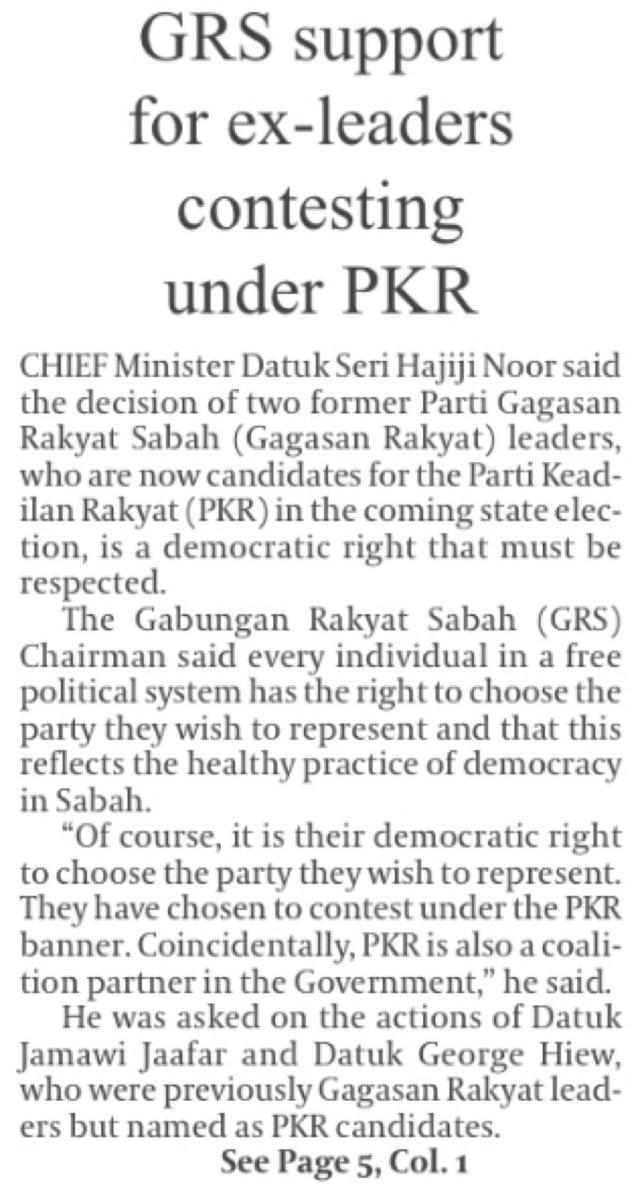 GRS support for ex-leaders contesting under PKR

CHIEF Minister Datuk Seri Hajiji Noor said the decision of two former Parti Gagasan Rakyat Sabah (Gagasan Rakyat) leaders, who are now candidates for the Parti Keadilan Rakyat (PKR) in the coming state election, is a democratic right that must be respected.

The Gabungan Rakyat Sabah (GRS) Chairman said every individual in a free political system has the right to choose the party they wish to represent and that this reflects the healthy practice of democracy in Sabah.

“Of course, it is their democratic right to choose the party they wish to represent. They have chosen to contest under the PKR banner. Coincidentally, PKR is also a coalition partner in the Government,” he said.

He was asked on the actions of Datuk Jamawi Jaafar and Datuk George Hiew, who were previously Gagasan Rakyat leaders but named as PKR candidates.

See Page 5, Col. 1